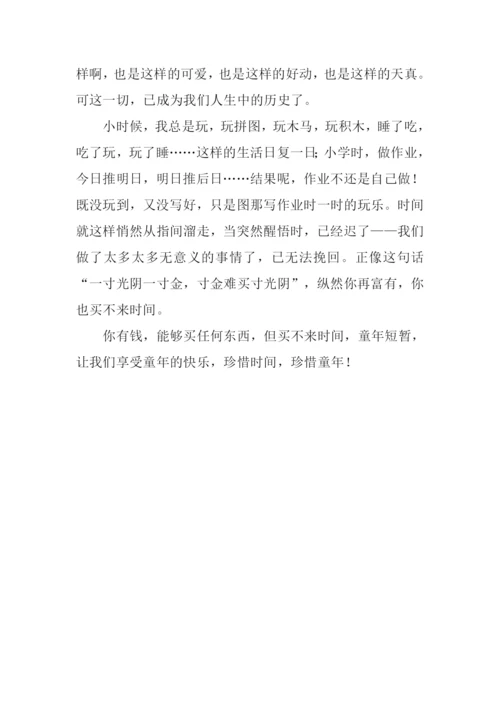 样啊，也是这样的可爱，也是这样的好动，也是这样的天真。可这一切，已成为我们人生中的历史了。

小时候，我总是玩，玩拼图，玩木马，玩积木，睡了吃，吃了玩，玩了睡……这样的生活日复一日；小学时，做作业，今日推明日，明日推后日……结果呢，作业不还是自己做！既没玩到，又没写好，只是图那写作业时一时的玩乐。时间就这样悄然从指间溜走，当突然醒悟时，已经迟了——我们做了太多太多无意义的事情了，已无法挽回。正像这句话“一寸光阴一寸金，寸金难买寸光阴”，纵然你再富有，你也买不来时间。

你有钱，能够买任何东西，但买不来时间，童年短暂，让我们享受童年的快乐，珍惜时间，珍惜童年！